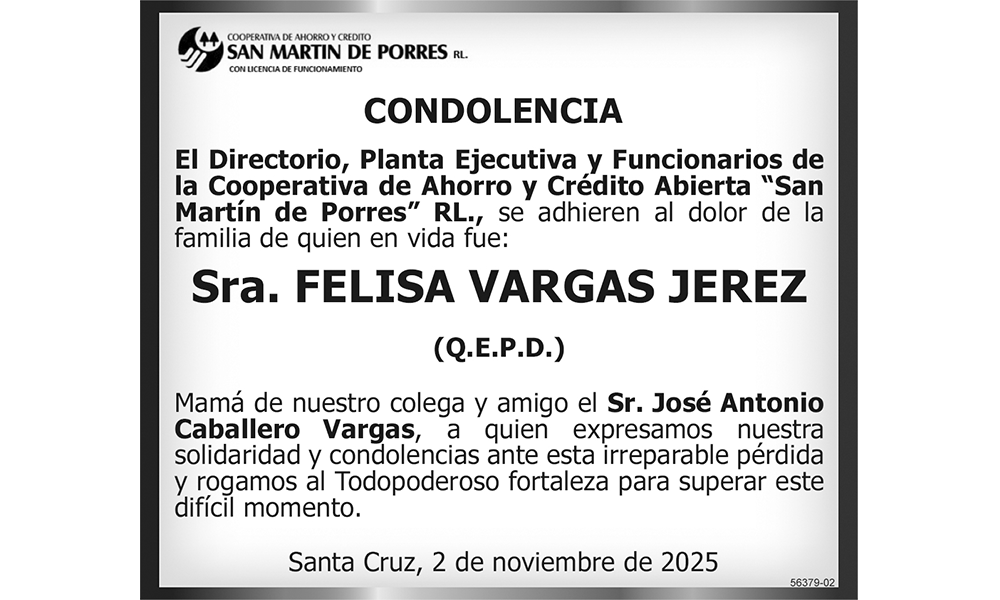 COOPERATIVA DE AHORRO Y CREDITO
SAN MARTIN DE PORRES RL.
CON LICENCIA DE FUNCIONAMIENTO

CONDOLENCIA

El Directorio, Planta Ejecutiva y Funcionarios de la Cooperativa de Ahorro y Crédito Abierta “San Martín de Porres” RL., se adhieren al dolor de la familia de quien en vida fue:

Sra. FELISA VARGAS JEREZ

(Q.E.P.D.)

Mamá de nuestro colega y amigo el Sr. José Antonio Caballero Vargas, a quien expresamos nuestra solidaridad y condolencias ante esta irreparable pérdida y rogamos al Todopoderoso fortaleza para superar este difícil momento.

Santa Cruz, 2 de noviembre de 2025

56379-02